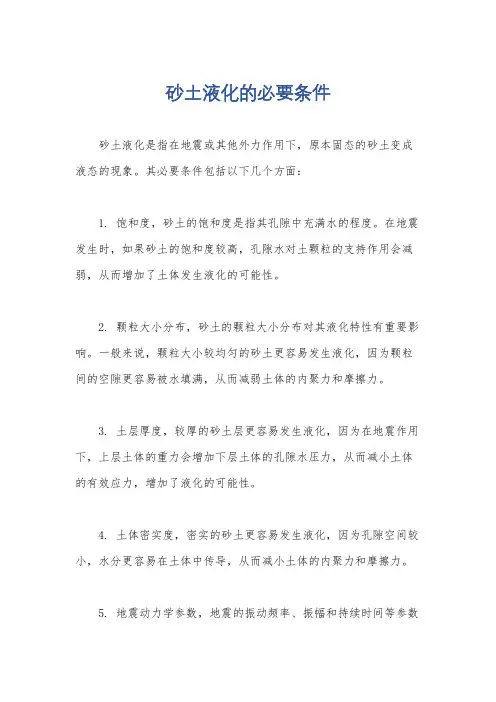 砂土液化的必要条件

砂土液化是指在地震或其他外力作用下，原本固态的砂土变成液态的现象。其必要条件包括以下几个方面：

1. 饱和度，砂土的饱和度是指其孔隙中充满水的程度。在地震发生时，如果砂土的饱和度较高，孔隙水对土颗粒的支持作用会减弱，从而增加了土体发生液化的可能性。

2. 颗粒大小分布，砂土的颗粒大小分布对其液化特性有重要影响。一般来说，颗粒大小较均匀的砂土更容易发生液化，因为颗粒间的空隙更容易被水填满，从而减弱土体的内聚力和摩擦力。

3. 土层厚度，较厚的砂土层更容易发生液化，因为在地震作用下，上层土体的重力会增加下层土体的孔隙水压力，从而减小土体的有效应力，增加了液化的可能性。

4. 土体密实度，密实的砂土更容易发生液化，因为孔隙空间较小，水分更容易在土体中传导，从而减小土体的内聚力和摩擦力。

5. 地震动力学参数，地震的振动频率、振幅和持续时间等参数